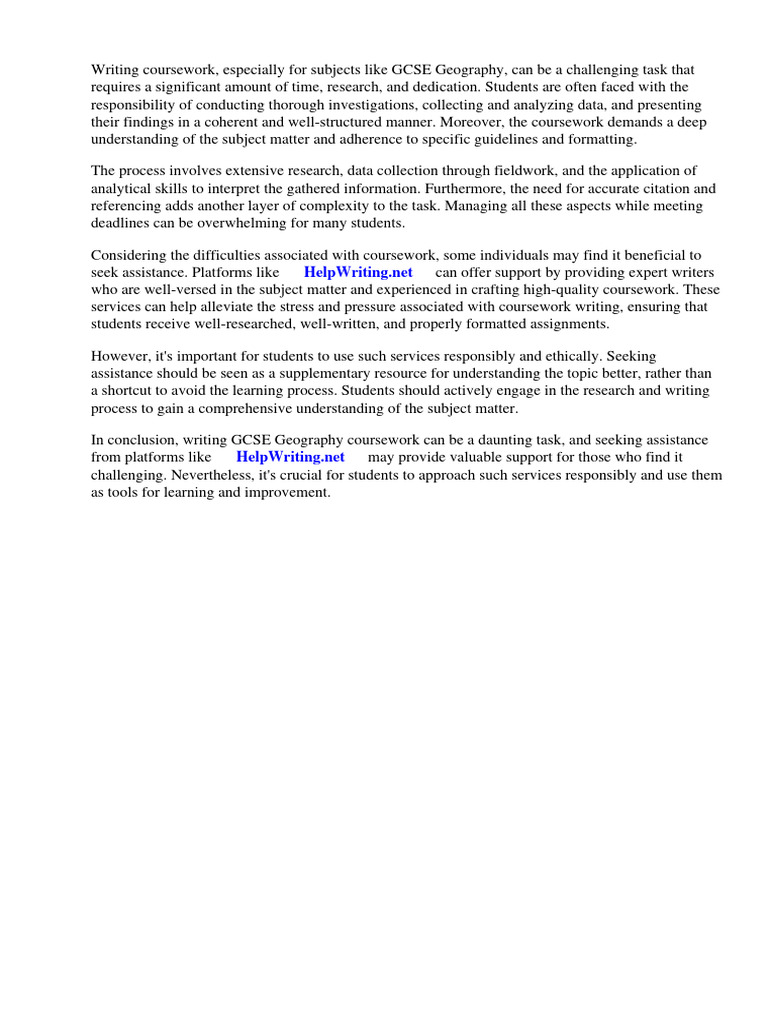 Writing coursework, especially for subjects like GCSE Geography, can be a challenging task that requires a significant amount of time, research, and dedication. Students are often faced with the responsibility of conducting thorough investigations, collecting and analyzing data, and presenting their findings in a coherent and well-structured manner. Moreover, the coursework demands a deep understanding of the subject matter and adherence to specific guidelines and formatting.

The process involves extensive research, data collection through fieldwork, and the application of analytical skills to interpret the gathered information. Furthermore, the need for accurate citation and referencing adds another layer of complexity to the task. Managing all these aspects while meeting deadlines can be overwhelming for many students.

Considering the difficulties associated with coursework, some individuals may find it beneficial to seek assistance. Platforms like HelpWriting.net can offer support by providing expert writers who are well-versed in the subject matter and experienced in crafting high-quality coursework. These services can help alleviate the stress and pressure associated with coursework writing, ensuring that students receive well-researched, well-written, and properly formatted assignments.

However, it's important for students to use such services responsibly and ethically. Seeking assistance should be seen as a supplementary resource for understanding the topic better, rather than a shortcut to avoid the learning process. Students should actively engage in the research and writing process to gain a comprehensive understanding of the subject matter.

In conclusion, writing GCSE Geography coursework can be a daunting task, and seeking assistance from platforms like HelpWriting.net may provide valuable support for those who find it challenging. Nevertheless, it's crucial for students to approach such services responsibly and use them as tools for learning and improvement.